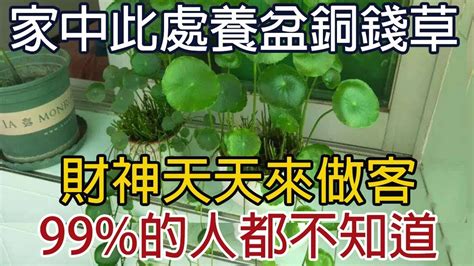 家中此處養盆銅錢草

IA 嘉 MONR

財神天天來做客

99%的人都不知道